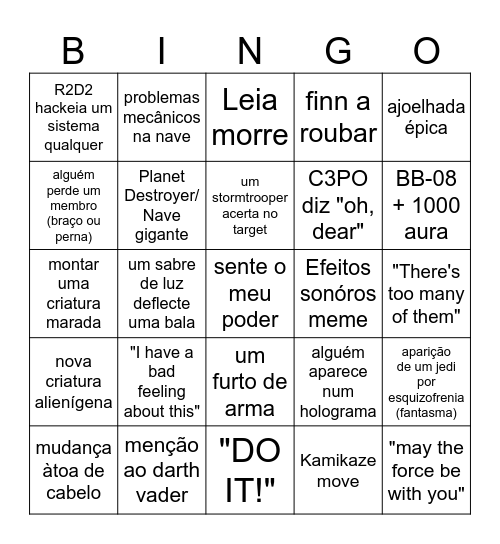 | B | I | N | G | O |
|---|---|---|---|---|
| R2D2 hackeia um sistema qualquer | problemas mecânicos na nave | Leia morre | finn a roubar | ajoelhada épica |
| alguém perde um membro (braço ou perna) | Planet Destroyer/ Nave gigante | um stormtrooper acerta no target | C3PO diz "oh, dear" | BB-08 + 1000 aura |
| montar uma criatura marada | um sabre de luz deflecte uma bala | sente o meu poder | Efeitos sonóros meme | "There's too many of them" |
| nova criatura alienígena | "I have a bad feeling about this" | um furto de arma | alguém aparece num holograma | aparição de um jedi por esquizofrenia (fantasma) |
| mudança àtoa de cabelo | menção ao darth vader | "DO IT!" | Kamikaze move | "may the force be with you" |